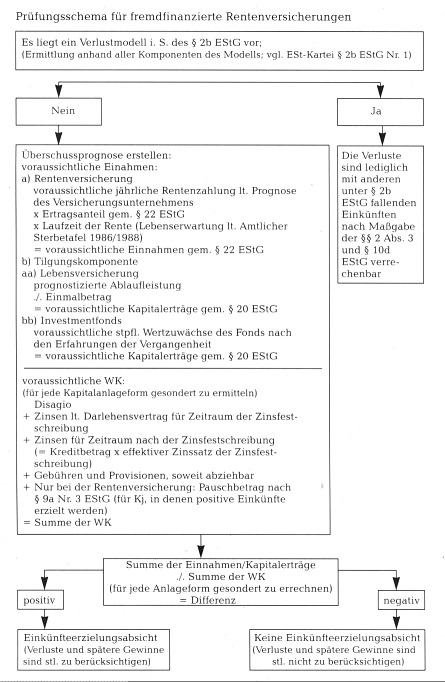 Prüfungsschema für fremdfinanzierte Rentenversicherungen

Es liegt ein Verlustmodell i. S. des § 2b EStG vor;
(Ermittlung anhand aller Komponenten des Modells; vgl. ESt-Kartei § 2b EStG Nr. 1)

Nein

Ja

Überschussprognose erstellen:
voraussichtliche Einahmen:
a) Rentenversicherung
voraussichtliche jährliche Rentenzahlung lt. Prognose des Versicherungsunternehmens
x Ertragsanteil gem. § 22 EStG
x Laufzeit der Rente (Lebenserwartung lt. Amtlicher Sterbetafel 1986/1988)
= voraussichtliche Einnahmen gem. § 22 EStG
b) Tilgungskomponente
aa) Lebensversicherung
prognostizierte Ablaufleistung
./. Einmalbetrag
= voraussichtliche Kapitalerträge gem. § 20 EStG
bb) Investmentfonds
voraussichtliche stpfl. Wertzuwächse des Fonds nach den Erfahrungen der Vergangenheit
= voraussichtliche Kapitalerträge gem. § 20 EStG

voraussichtliche WK:
(für jede Kapitalanlageform gesondert zu ermitteln)
Disagio
+ Zinsen lt. Darlehensvertrag für Zeitraum der Zinsfestschreibung
+ Zinsen für Zeitraum nach der Zinsfestschreibung
(= Kreditbetrag x effektiver Zinssatz der Zinsfestschreibung)
+ Gebühren und Provisionen, soweit abziehbar
+ Nur bei der Rentenversicherung: Pauschbetrag nach § 9a Nr. 3 EStG (für Kj, in denen positive Einkünfte erzielt werden)
= Summe der WK

Die Verluste sind lediglich mit anderen unter § 2b EStG fallenden Einkünften nach Maßgabe der §§ 2 Abs. 3 und § 10d EStG verrechenbar

Summe der Einnahmen/Kapitalerträge
./. Summe der WK
(für jede Anlageform gesondert zu errechnen)
= Differenz

positiv

negativ

Einkünfteerzielungsabsicht
(Verluste und spätere Gewinne sind stl. zu berücksichtigen)

Keine Einkünfteerzielungsabsicht
(Verluste und spätere Gewinne sind stl. nicht zu berücksichtigen)